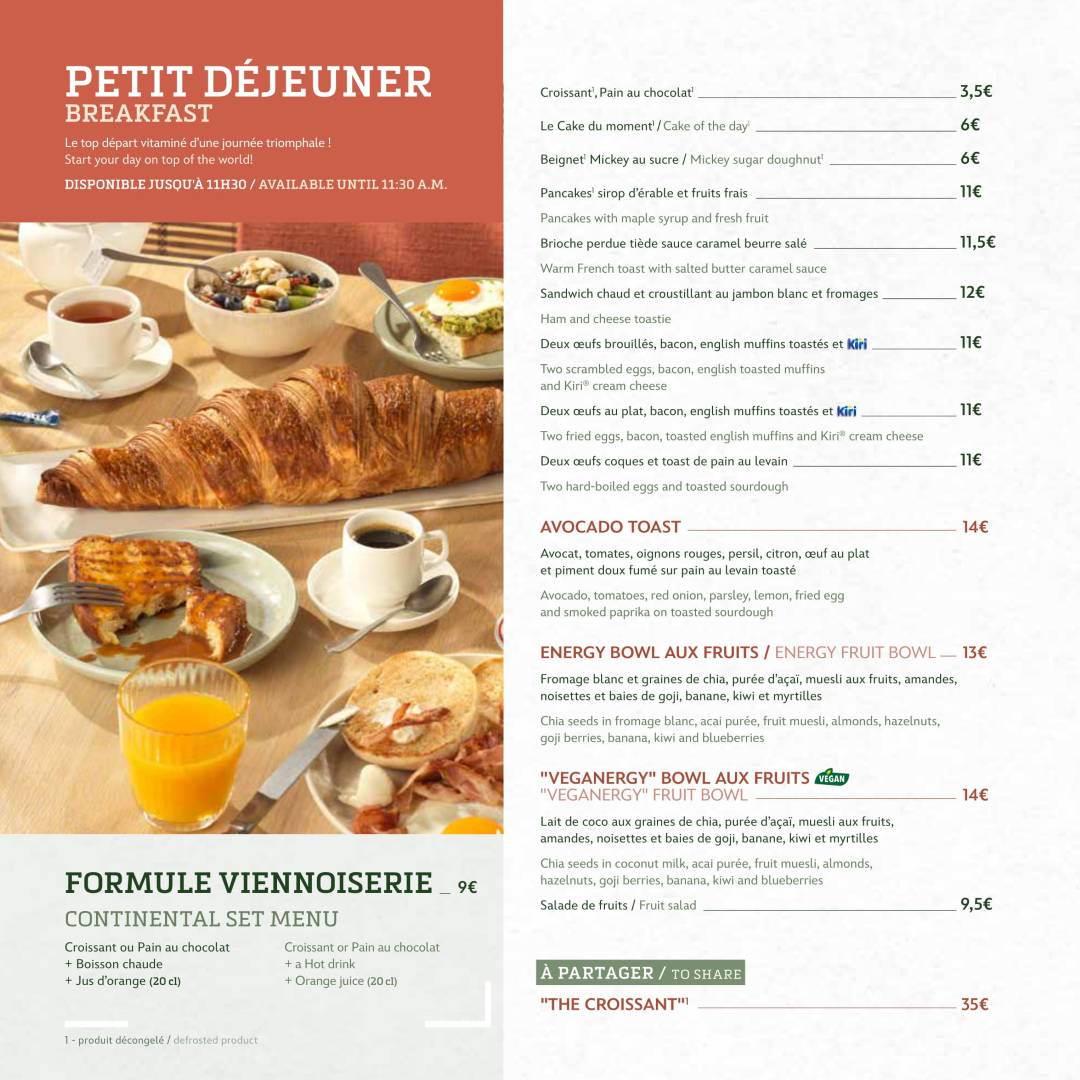 PETIT DÉJEUNER
BREAKFAST

Le top départ vitaminé d'une journée triomphale !
Start your day on top of the world!

DISPONIBLE JUSQU'À 11H30 / AVAILABLE UNTIL 11:30 A.M.

FORMULE VIENNOISERIE 9€
CONTINENTAL SET MENU

Croissant ou Pain au chocolat
+ Boisson chaude
+ Jus d'orange (20 cl)

Croissant or Pain au chocolat
+ a Hot drink
+ Orange juice (20 cl)

1 - produit décongelé / defrosted product

Croissant$^{1}$, Pain au chocolat$^{1}$ 3,5€

Le Cake du moment$^{1}$ / Cake of the day$^{1}$ 6€

Beignet$^{1}$ Mickey au sucre / Mickey sugar doughnut$^{1}$ 6€

Pancakes$^{1}$ sirop d'érable et fruits frais 11€
Pancakes with maple syrup and fresh fruit

Brioche perdue tiède sauce caramel beurre salé 11,5€
Warm French toast with salted butter caramel sauce

Sandwich chaud et croustillant au jambon blanc et fromages 12€
Ham and cheese toastie

Deux œufs brouillés, bacon, english muffins toastés et Kiri 11€
Two scrambled eggs, bacon, english toasted muffins and Kiri® cream cheese

Deux œufs au plat, bacon, english muffins toastés et Kiri 11€
Two fried eggs, bacon, toasted english muffins and Kiri® cream cheese

Deux œufs coques et toast de pain au levain 11€
Two hard-boiled eggs and toasted sourdough

AVOCADO TOAST 14€
Avocat, tomates, oignons rouges, persil, citron, œuf au plat et piment doux fumé sur pain au levain toasté
Avocado, tomatoes, red onion, parsley, lemon, fried egg and smoked paprika on toasted sourdough

ENERGY BOWL AUX FRUITS / ENERGY FRUIT BOWL 13€
Fromage blanc et graines de chia, purée d'açaï, muesli aux fruits, amandes, noisettes et baies de goji, banane, kiwi et myrtilles
Chia seeds in fromage blanc, acai purée, fruit muesli, almonds, hazelnuts, goji berries, banana, kiwi and blueberries

"VEGANERGY" BOWL AUX FRUITS VEGAN
"VEGANERGY" FRUIT BOWL 14€
Lait de coco aux graines de chia, purée d'açaï, muesli aux fruits, amandes, noisettes et baies de goji, banane, kiwi et myrtilles
Chia seeds in coconut milk, acai purée, fruit muesli, almonds, hazelnuts, goji berries, banana, kiwi and blueberries

Salade de fruits / Fruit salad 9,5€

À PARTAGER / TO SHARE

"THE CROISSANT"$^{1}$ 35€